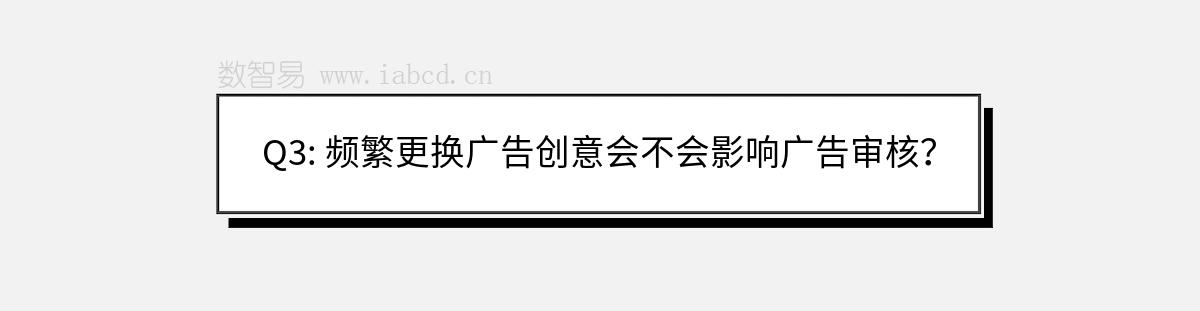 数智易 www.iabcd.cn

Q3: 频繁更换广告创意会不会影响广告审核?